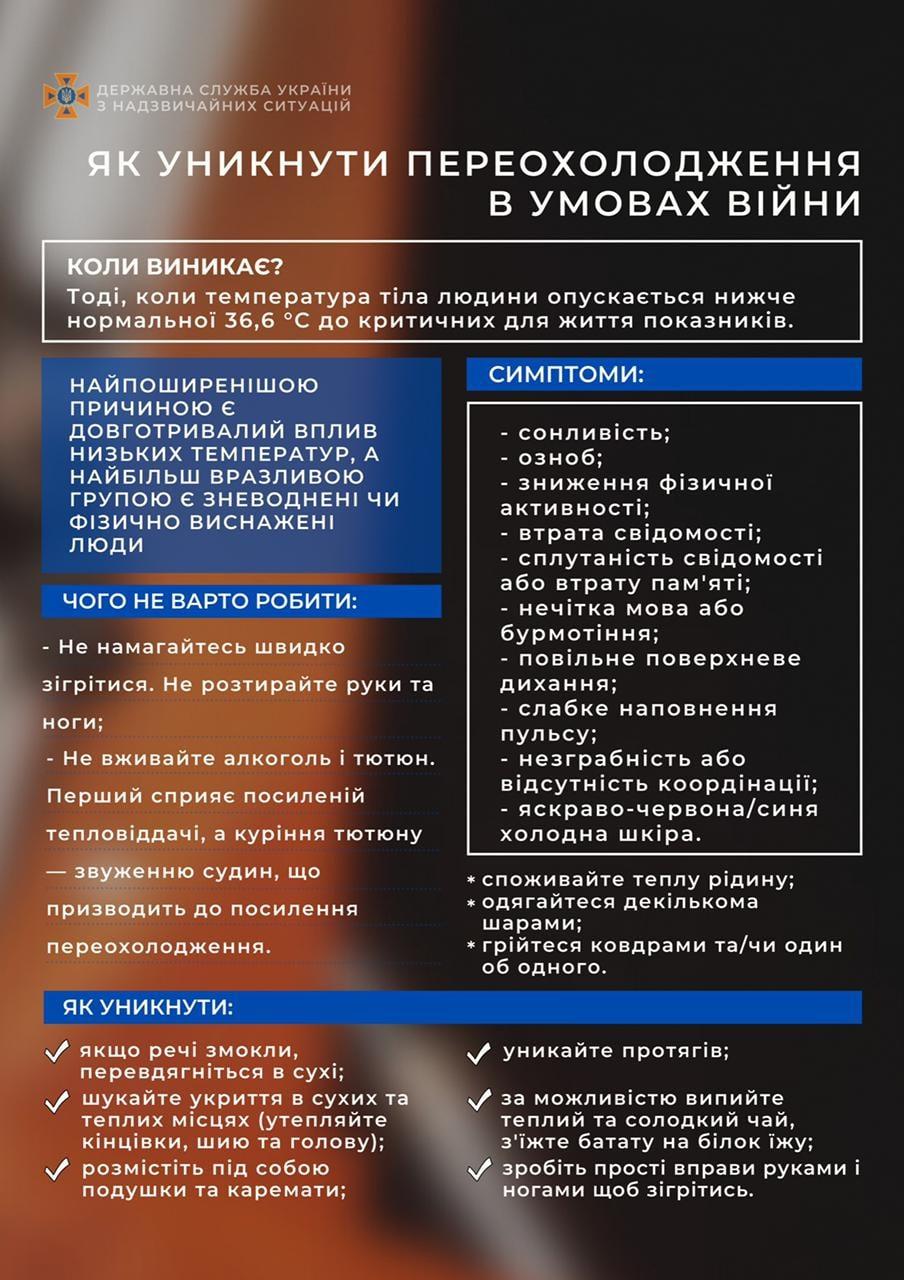 ДЕРЖАВНА СЛУЖБА УКРАЇНИ З НАДЗВИЧАЙНИХ СИТУАЦІЙ

ЯК УНИКНУТИ ПЕРЕОХОЛОДЖЕННЯ В УМОВАХ ВІЙНИ

КОЛИ ВИНИКАЄ?
Тоді, коли температура тіла людини опускається нижче нормальної 36,6 °C до критичних для життя показників.

НАЙПОШИРЕНІШОЮ ПРИЧИНОЮ Є ДОВГОТРИВАЛИЙ ВПЛИВ НИЗЬКИХ ТЕМПЕРАТУР, А НАЙБІЛЬШ ВРАЗЛИВОЮ ГРУПОЮ Є ЗНЕВОДНЕНІ ЧИ ФІЗИЧНО ВИСНАЖЕНІ ЛЮДИ

ЧОГО НЕ ВАРТО РОБИТИ:

- Не намагайтесь швидко зігрітися. Не розтирайте руки та ноги;
- Не вживайте алкоголь і тютюн. Перший сприяє посиленій тепловіддачі, а куріння тютюну — звуженню судин, що призводить до посилення переохолодження.

СИМПТОМИ:

- сонливість;
- озноб;
- зниження фізичної активності;
- втрата свідомості;
- сплутаність свідомості або втрату пам'яті;
- нечітка мова або бурмотіння;
- повільне поверхневе дихання;
- слабке наповнення пульсу;
- незграбність або відсутність координації;
- яскраво-червона/синя холодна шкіра.

* споживайте теплу рідину;
* одягайтеся декількома шарами;
* грійтеся ковдрами та/чи один об одного.

ЯК УНИКНУТИ:

якщо речі змокли, перевдягніться в сухі;
шукайте укриття в сухих та теплих місцях (утепляйте кінцівки, шию та голову);
розмістіть під собою подушки та каремати;

уникайте протягів;
за можливістю випийте теплий та солодкий чай, з'їжте батату на білок їжу;
зробіть прості вправи руками і ногами щоб зігрітись.